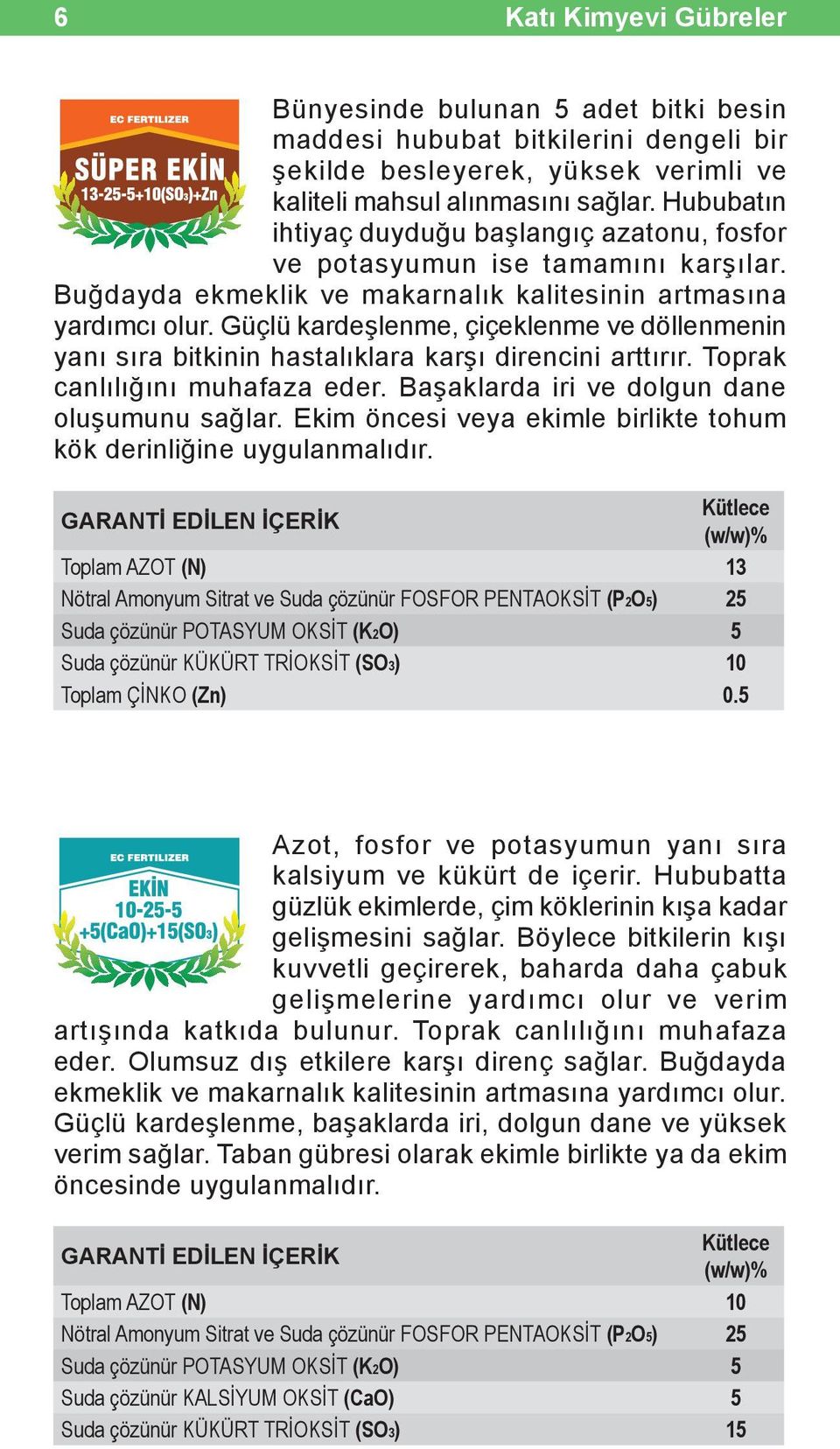 6 Katı Kimyevi Gübreler

EC FERTILIZER
SÜPER EKİN
13-25-5+10($SO_3$)+Zn

Bünyesinde bulunan 5 adet bitki besin maddesi hububat bitkilerini dengeli bir şekilde besleyerek, yüksek verimli ve kaliteli mahsul alınmasını sağlar. Hububatın ihtiyaç duyduğu başlangıç azatonu, fosfor ve potasyumun ise tamamını karşılar. Buğdayda ekmeklik ve makarnalık kalitesinin artmasına yardımcı olur. Güçlü kardeşlenme, çiçeklenme ve döllenmenin yanı sıra bitkinin hastalıklara karşı direncini arttırır. Toprak canlılığını muhafaza eder. Başaklarda iri ve dolgun dane oluşumunu sağlar. Ekim öncesi veya ekimle birlikte tohum kök derinliğine uygulanmalıdır.

| GARANTİ EDİLEN İÇERİK | Kütlece (w/w)% |
|---|---|
| Toplam AZOT (N) | 13 |
| Nötral Amonyum Sitrat ve Suda çözünür FOSFOR PENTAOKSİT ($P_2O_5$) | 25 |
| Suda çözünür POTASYUM OKSİT ($K_2O$) | 5 |
| Suda çözünür KÜKÜRT TRİOKSİT ($SO_3$) | 10 |
| Toplam ÇİNKO (Zn) | 0.5 |

EC FERTILIZER
EKİN
10-25-5
+5(CaO)+15($SO_3$)

Azot, fosfor ve potasyumun yanı sıra kalsiyum ve kükürt de içerir. Hububatta güzlük ekimlerde, çim köklerinin kışa kadar gelişmesini sağlar. Böylece bitkilerin kışı kuvvetli geçirerek, baharda daha çabuk gelişmelerine yardımcı olur ve verim artışında katkıda bulunur. Toprak canlılığını muhafaza eder. Olumsuz dış etkilere karşı direnç sağlar. Buğdayda ekmeklik ve makarnalık kalitesinin artmasına yardımcı olur. Güçlü kardeşlenme, başaklarda iri, dolgun dane ve yüksek verim sağlar. Taban gübresi olarak ekimle birlikte ya da ekim öncesinde uygulanmalıdır.

| GARANTİ EDİLEN İÇERİK | Kütlece (w/w)% |
|---|---|
| Toplam AZOT (N) | 10 |
| Nötral Amonyum Sitrat ve Suda çözünür FOSFOR PENTAOKSİT ($P_2O_5$) | 25 |
| Suda çözünür POTASYUM OKSİT ($K_2O$) | 5 |
| Suda çözünür KALSİYUM OKSİT (CaO) | 5 |
| Suda çözünür KÜKÜRT TRİOKSİT ($SO_3$) | 15 |